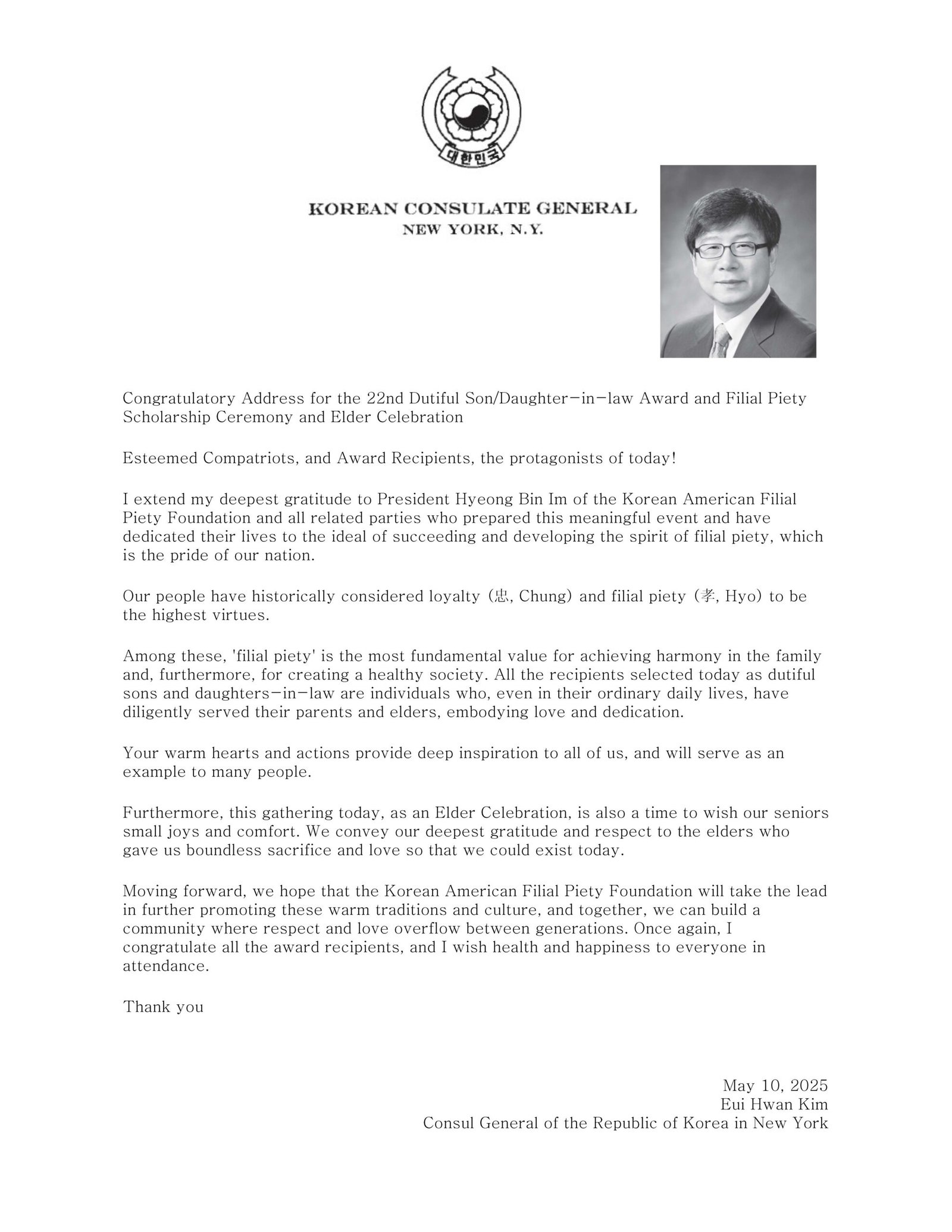 대한민국

KOREAN CONSULATE GENERAL
NEW YORK, N.Y.

Congratulatory Address for the 22nd Dutiful Son/Daughter-in-law Award and Filial Piety Scholarship Ceremony and Elder Celebration

Esteemed Compatriots, and Award Recipients, the protagonists of today!

I extend my deepest gratitude to President Hyeong Bin Im of the Korean American Filial Piety Foundation and all related parties who prepared this meaningful event and have dedicated their lives to the ideal of succeeding and developing the spirit of filial piety, which is the pride of our nation.

Our people have historically considered loyalty (忠, Chung) and filial piety (孝, Hyo) to be the highest virtues.

Among these, 'filial piety' is the most fundamental value for achieving harmony in the family and, furthermore, for creating a healthy society. All the recipients selected today as dutiful sons and daughters-in-law are individuals who, even in their ordinary daily lives, have diligently served their parents and elders, embodying love and dedication.

Your warm hearts and actions provide deep inspiration to all of us, and will serve as an example to many people.

Furthermore, this gathering today, as an Elder Celebration, is also a time to wish our seniors small joys and comfort. We convey our deepest gratitude and respect to the elders who gave us boundless sacrifice and love so that we could exist today.

Moving forward, we hope that the Korean American Filial Piety Foundation will take the lead in further promoting these warm traditions and culture, and together, we can build a community where respect and love overflow between generations. Once again, I congratulate all the award recipients, and I wish health and happiness to everyone in attendance.

Thank you

May 10, 2025
Eui Hwan Kim
Consul General of the Republic of Korea in New York